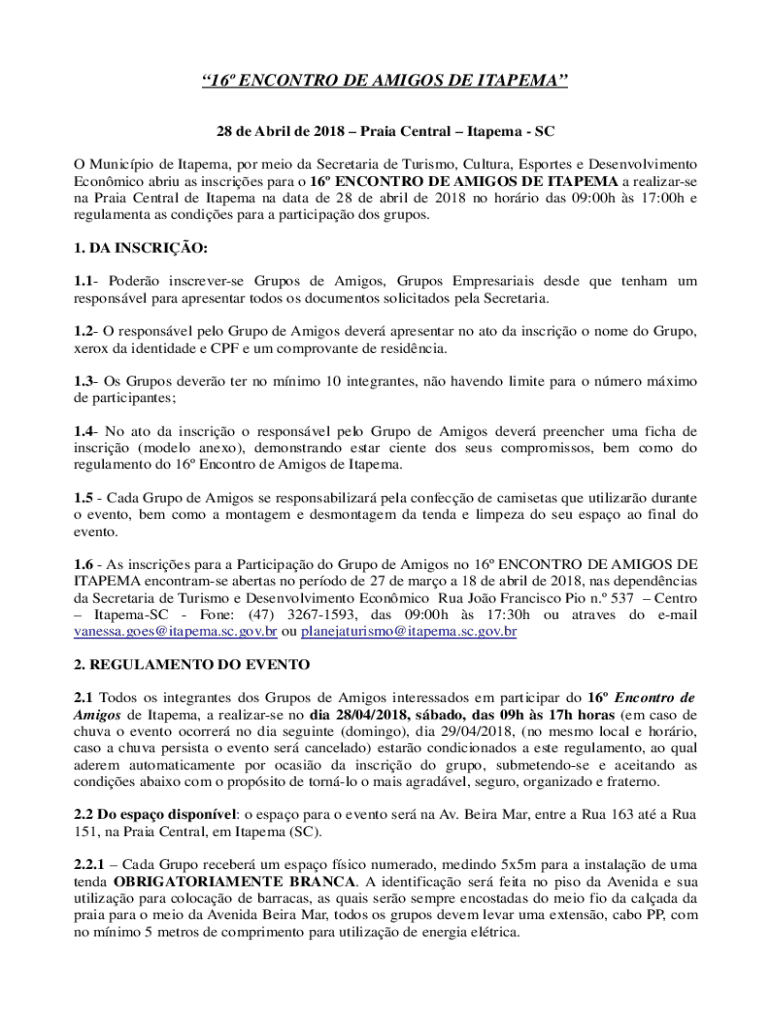 “16º ENCONTRO DE AMIGOS DE ITAPEMA”

28 de Abril de 2018 – Praia Central – Itapema - SC

O Município de Itapema, por meio da Secretaria de Turismo, Cultura, Esportes e Desenvolvimento Econômico abriu as inscrições para o 16º ENCONTRO DE AMIGOS DE ITAPEMA a realizar-se na Praia Central de Itapema na data de 28 de abril de 2018 no horário das 09:00h às 17:00h e regulamenta as condições para a participação dos grupos.

1. DA INSCRIÇÃO:

1.1- Poderão inscrever-se Grupos de Amigos, Grupos Empresariais desde que tenham um responsável para apresentar todos os documentos solicitados pela Secretaria.

1.2- O responsável pelo Grupo de Amigos deverá apresentar no ato da inscrição o nome do Grupo, xerox da identidade e CPF e um comprovante de residência.

1.3- Os Grupos deverão ter no mínimo 10 integrantes, não havendo limite para o número máximo de participantes;

1.4- No ato da inscrição o responsável pelo Grupo de Amigos deverá preencher uma ficha de inscrição (modelo anexo), demonstrando estar ciente dos seus compromissos, bem como do regulamento do 16º Encontro de Amigos de Itapema.

1.5 - Cada Grupo de Amigos se responsabilizará pela confecção de camisetas que utilizarão durante o evento, bem como a montagem e desmontagem da tenda e limpeza do seu espaço ao final do evento.

1.6 - As inscrições para a Participação do Grupo de Amigos no 16º ENCONTRO DE AMIGOS DE ITAPEMA encontram-se abertas no período de 27 de março a 18 de abril de 2018, nas dependências da Secretaria de Turismo e Desenvolvimento Econômico Rua João Francisco Pio n.º 537 – Centro – Itapema-SC - Fone: (47) 3267-1593, das 09:00h às 17:30h ou atraves do e-mail vanessa.goes@itapema.sc.gov.br ou planejaturismo@itapema.sc.gov.br

2. REGULAMENTO DO EVENTO

2.1 Todos os integrantes dos Grupos de Amigos interessados em participar do 16º Encontro de Amigos de Itapema, a realizar-se no dia 28/04/2018, sábado, das 09h às 17h horas (em caso de chuva o evento ocorrerá no dia seguinte (domingo), dia 29/04/2018, (no mesmo local e horário, caso a chuva persista o evento será cancelado) estarão condicionados a este regulamento, ao qual aderem automaticamente por ocasião da inscrição do grupo, submetendo-se e aceitando as condições abaixo com o propósito de torná-lo o mais agradável, seguro, organizado e fraterno.

2.2 Do espaço disponível: o espaço para o evento será na Av. Beira Mar, entre a Rua 163 até a Rua 151, na Praia Central, em Itapema (SC).

2.2.1 – Cada Grupo receberá um espaço físico numerado, medindo 5x5m para a instalação de uma tenda OBRIGATORIAMENTE BRANCA. A identificação será feita no piso da Avenida e sua utilização para colocação de barracas, as quais serão sempre encostadas do meio fio da calçada da praia para o meio da Avenida Beira Mar, todos os grupos devem levar uma extensão, cabo PP, com no mínimo 5 metros de comprimento para utilização de energia elétrica.